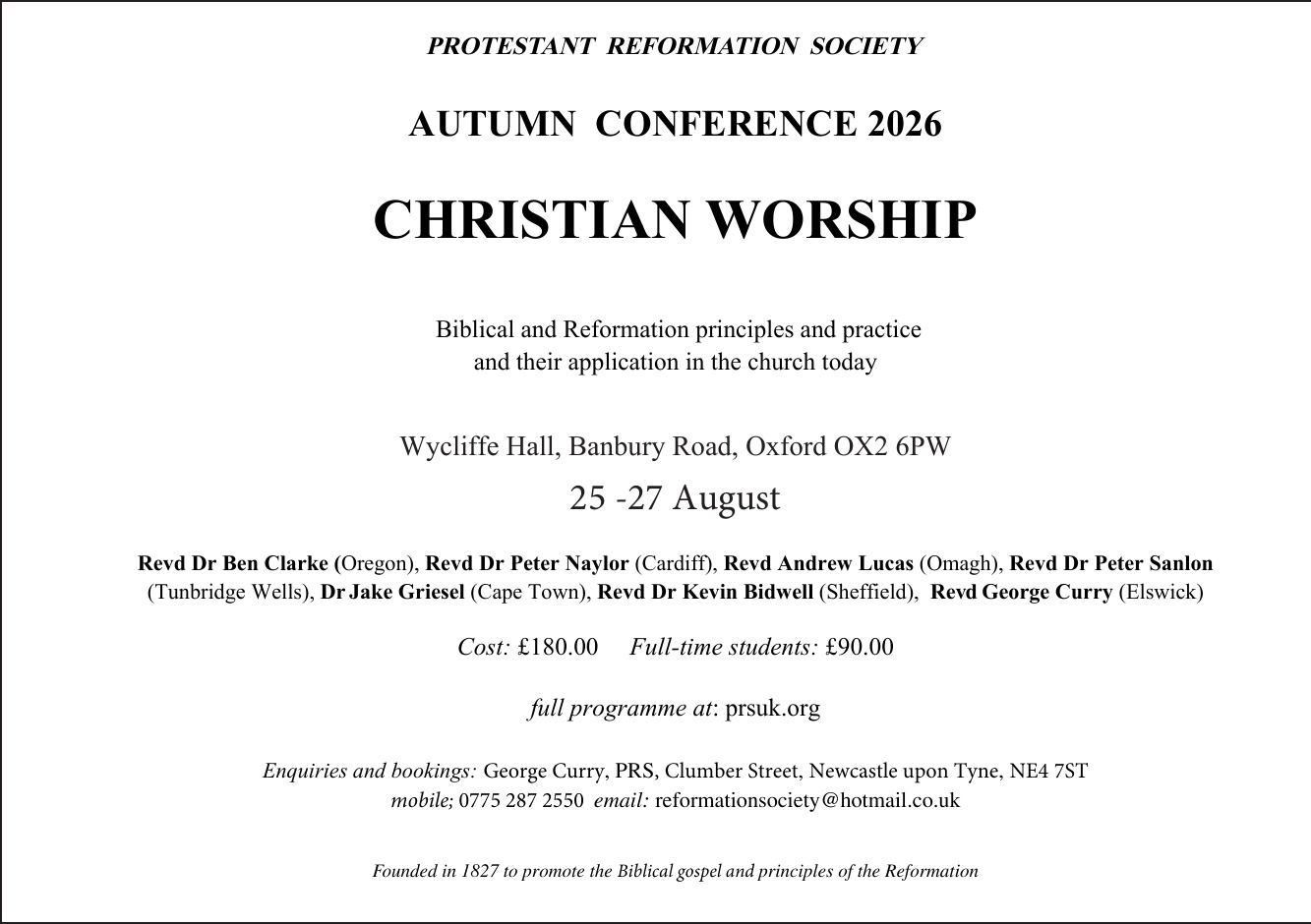 PROTESTANT REFORMATION SOCIETY

AUTUMN CONFERENCE 2026

CHRISTIAN WORSHIP

Biblical and Reformation principles and practice
and their application in the church today

Wycliffe Hall, Banbury Road, Oxford OX2 6PW

25 -27 August

Revd Dr Ben Clarke (Oregon), Revd Dr Peter Naylor (Cardiff), Revd Andrew Lucas (Omagh), Revd Dr Peter Sanlon (Tunbridge Wells), Dr Jake Griesel (Cape Town), Revd Dr Kevin Bidwell (Sheffield), Revd George Curry (Elswick)

Cost: £180.00 Full-time students: £90.00

full programme at: prsuk.org

Enquiries and bookings: George Curry, PRS, Clumber Street, Newcastle upon Tyne, NE4 7ST
mobile; 0775 287 2550 email: reformationsociety@hotmail.co.uk

Founded in 1827 to promote the Biblical gospel and principles of the Reformation